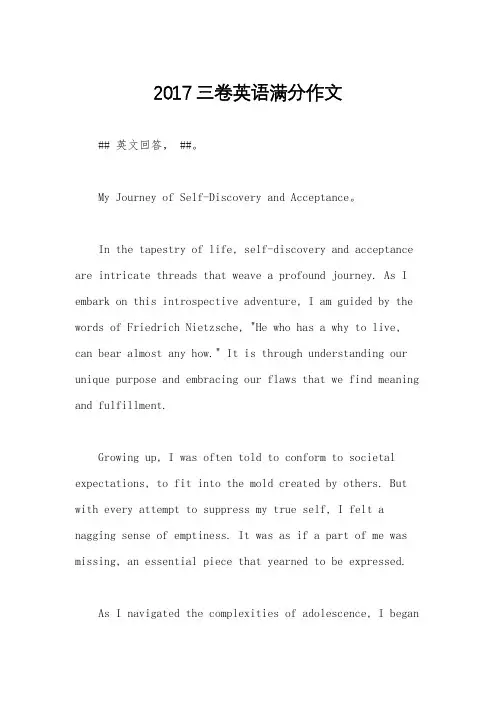 2017三卷英语满分作文

## 英文回答, ##。

My Journey of Self-Discovery and Acceptance。

In the tapestry of life, self-discovery and acceptance are intricate threads that weave a profound journey. As I embark on this introspective adventure, I am guided by the words of Friedrich Nietzsche, "He who has a why to live, can bear almost any how." It is through understanding our unique purpose and embracing our flaws that we find meaning and fulfillment.

Growing up, I was often told to conform to societal expectations, to fit into the mold created by others. But with every attempt to suppress my true self, I felt a nagging sense of emptiness. It was as if a part of me was missing, an essential piece that yearned to be expressed.

As I navigated the complexities of adolescence, I began